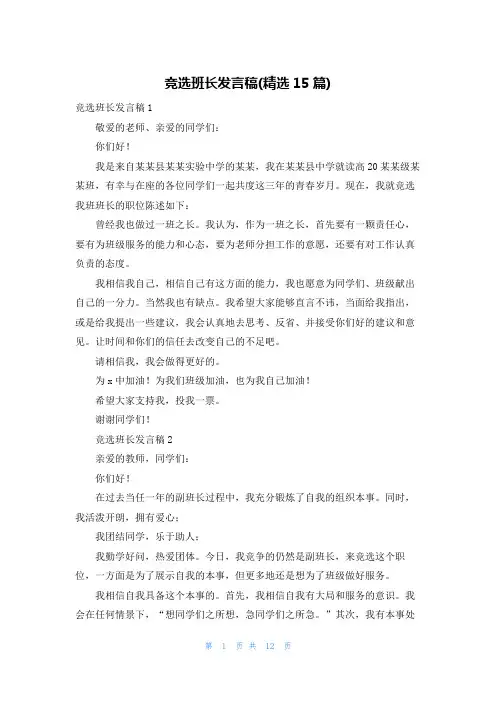 竞选班长发言稿(精选 15 篇)

竞选班长发言稿 1

敬爱的老师、亲爱的同学们：

你们好！

我是来自某某县某某实验中学的某某，我在某某县中学就读高 20 某某级某某班，有幸与在座的各位同学们一起共度这三年的青春岁月。现在，我就竞选我班班长的职位陈述如下：

曾经我也做过一班之长。我认为，作为一班之长，首先要有一颗责任心，要有为班级服务的能力和心态，要为老师分担工作的意愿，还要有对工作认真负责的态度。

我相信我自己，相信自己有这方面的能力，我也愿意为同学们、班级献出自己的一分力。当然我也有缺点。我希望大家能够直言不讳，当面给我指出，或是给我提出一些建议，我会认真地去思考、反省、并接受你们好的建议和意见。让时间和你们的信任去改变自己的不足吧。

请相信我，我会做得更好的。

为 x 中加油！为我们班级加油，也为我自己加油！

希望大家支持我，投我一票。

谢谢同学们！

竞选班长发言稿 2

亲爱的教师，同学们：

你们好！

在过去当任一年的副班长过程中，我充分锻炼了自我的组织本事。同时，我活泼开朗，拥有爱心；

我团结同学，乐于助人；

我勤学好问，热爱团体。今日，我竞争的仍然是副班长，来竞选这个职位，一方面是为了展示自我的本事，但更多地还是想为了班级做好服务。

我相信自我具备这个本事的。首先，我相信自我有大局和服务的意识。我会在任何情景下，“想同学们之所想，急同学们之所急。”其次，我有本事处

第 1 页 共 12 页